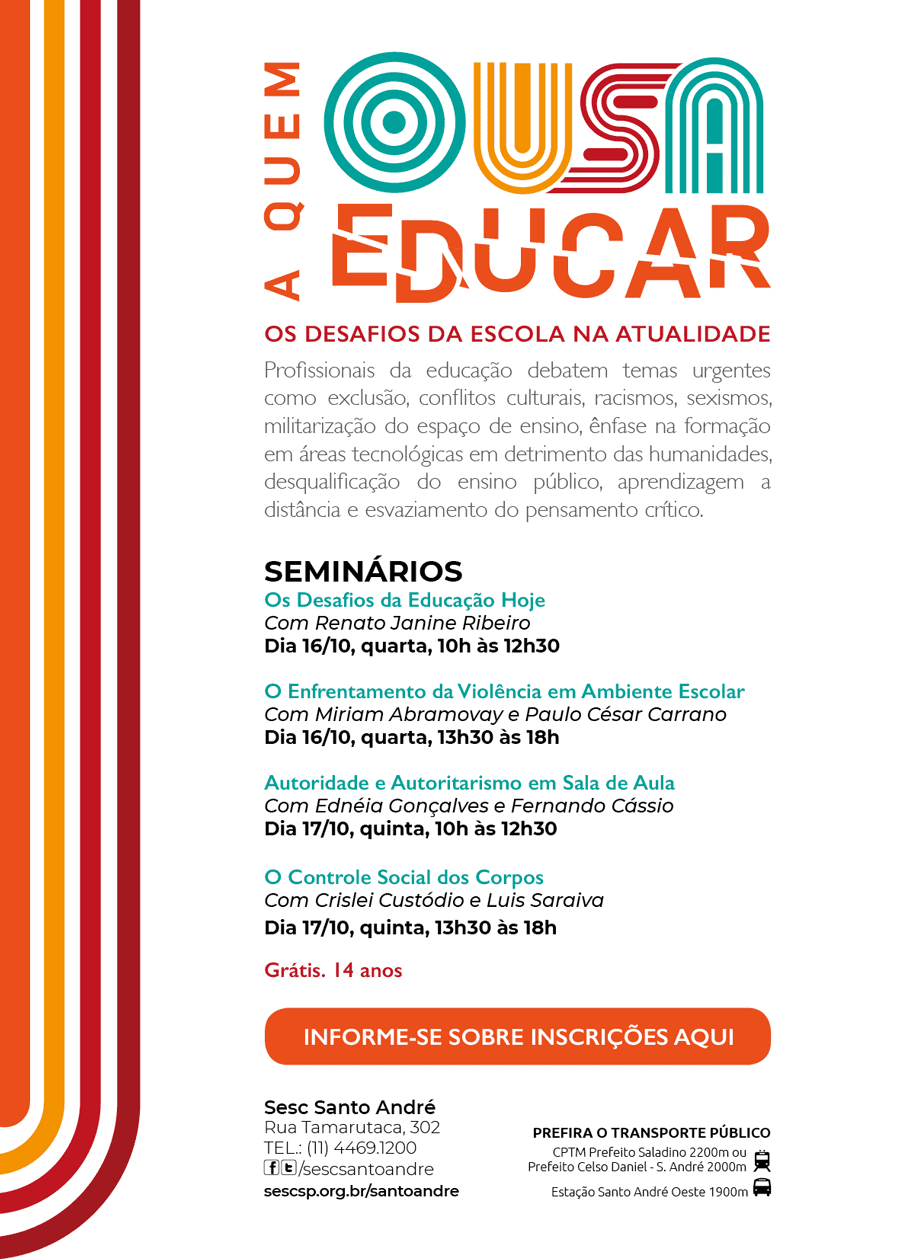 A QUEM OUSA EDUCAR

OS DESAFIOS DA ESCOLA NA ATUALIDADE

Profissionais da educação debatem temas urgentes como exclusão, conflitos culturais, racismos, sexismos, militarização do espaço de ensino, ênfase na formação em áreas tecnológicas em detrimento das humanidades, desqualificação do ensino público, aprendizagem a distância e esvaziamento do pensamento crítico.

SEMINÁRIOS

Os Desafios da Educação Hoje
Com Renato Janine Ribeiro
Dia 16/10, quarta, 10h às 12h30

O Enfrentamento da Violência em Ambiente Escolar
Com Miriam Abramovay e Paulo César Carrano
Dia 16/10, quarta, 13h30 às 18h

Autoridade e Autoritarismo em Sala de Aula
Com Ednéia Gonçalves e Fernando Cássio
Dia 17/10, quinta, 10h às 12h30

O Controle Social dos Corpos
Com Crislei Custódio e Luis Saraiva
Dia 17/10, quinta, 13h30 às 18h

Grátis. 14 anos

INFORME-SE SOBRE INSCRIÇÕES AQUI

Sesc Santo André
Rua Tamarutaca, 302
TEL.: (11) 4469.1200
/sescsantoandre
sescsp.org.br/santoandre

PREFIRA O TRANSPORTE PÚBLICO
CPTM Prefeito Saladino 2200m ou Prefeito Celso Daniel - S. André 2000m
Estação Santo André Oeste 1900m